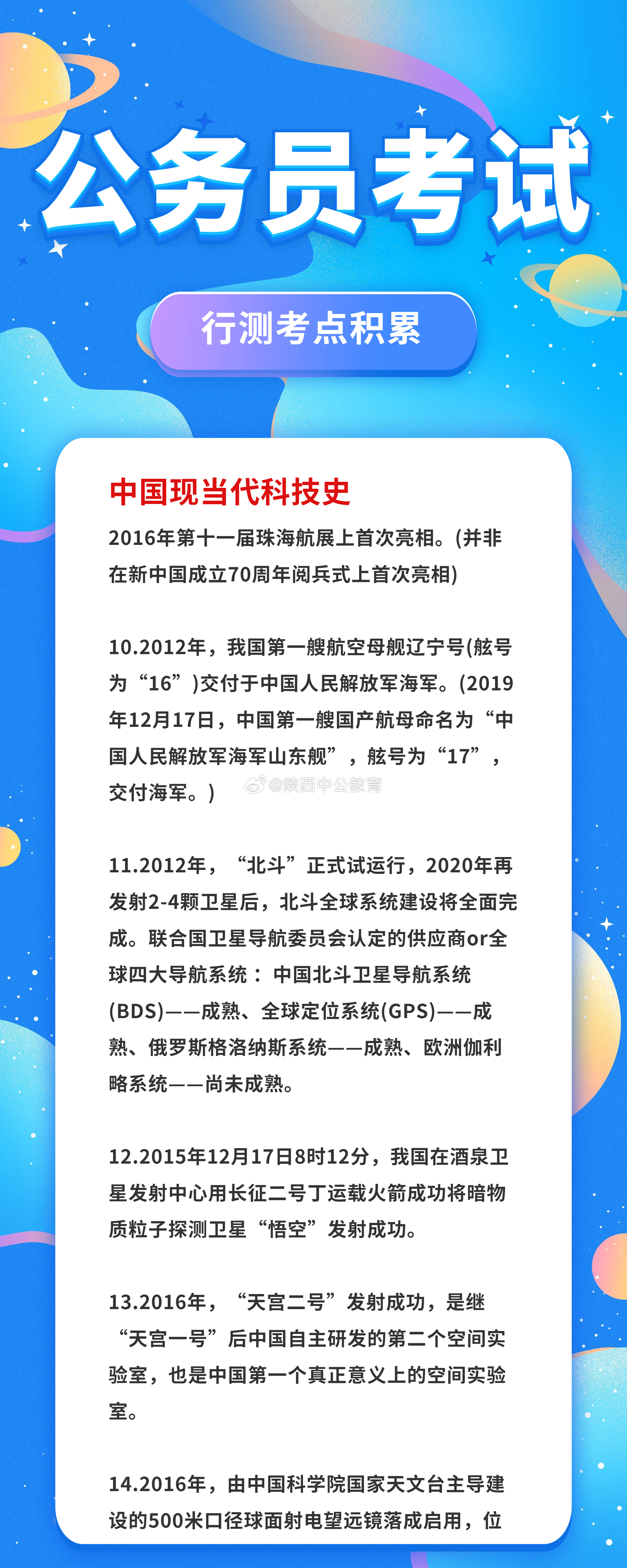 公务员考试

行测考点积累

中国现当代科技史

2016年第十一届珠海航展上首次亮相。(并非在新中国成立70周年阅兵式上首次亮相)

10.2012年，我国第一艘航空母舰辽宁号(舷号为“16”)交付于中国人民解放军海军。(2019年12月17日，中国第一艘国产航母命名为“中国人民解放军海军山东舰”，舷号为“17”，交付海军。)

@陕西中公教育

11.2012年，“北斗”正式试运行，2020年再发射2-4颗卫星后，北斗全球系统建设将全面完成。联合国卫星导航委员会认定的供应商or全球四大导航系统：中国北斗卫星导航系统(BDS)——成熟、全球定位系统(GPS)——成熟、俄罗斯格洛纳斯系统——成熟、欧洲伽利略系统——尚未成熟。

12.2015年12月17日8时12分，我国在酒泉卫星发射中心用长征二号丁运载火箭成功将暗物质粒子探测卫星“悟空”发射成功。

13.2016年，“天宫二号”发射成功，是继“天宫一号”后中国自主研发的第二个空间实验室，也是中国第一个真正意义上的空间实验室。

14.2016年，由中国科学院国家天文台主导建设的500米口径球面射电望远镜落成启用，位